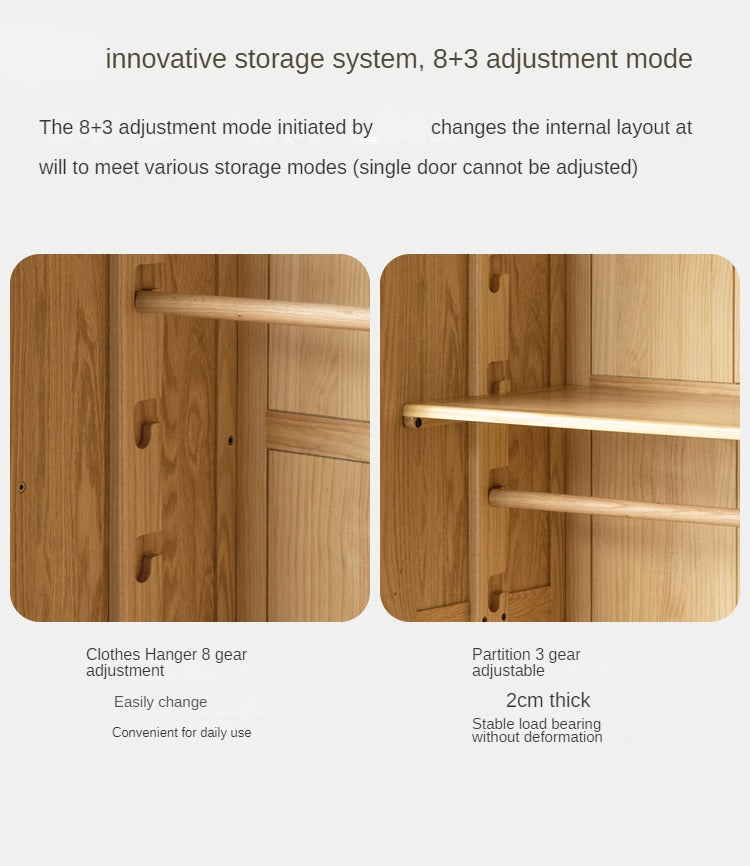 innovative storage system, 8+3 adjustment mode

The 8+3 adjustment mode initiated by changes the internal layout at will to meet various storage modes (single door cannot be adjusted)

Clothes Hanger 8 gear adjustment

Easily change

Convenient for daily use

Partition 3 gear adjustable

2cm thick

Stable load bearing without deformation